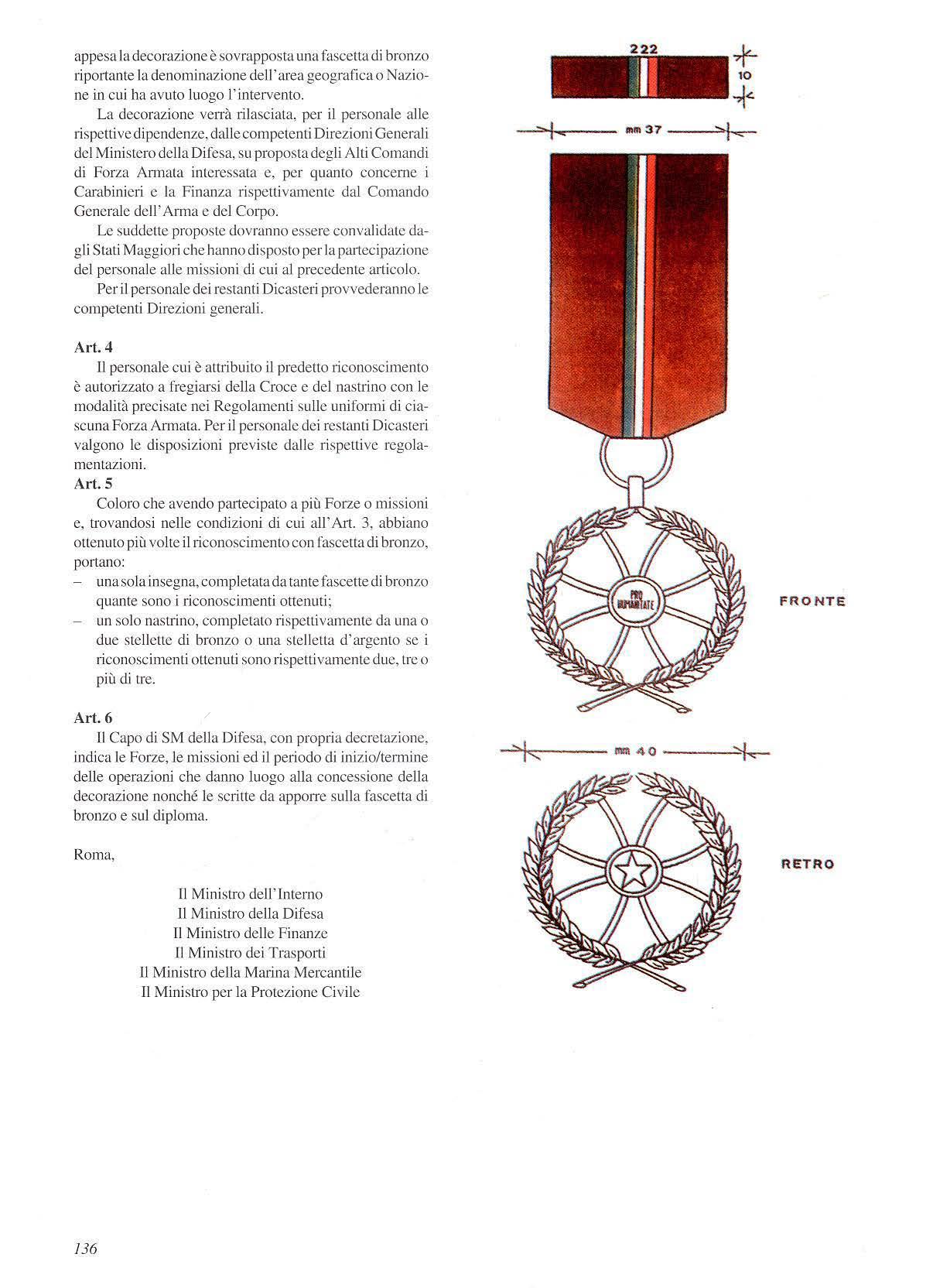 appesa la decorazione è sovrapposta una fascetta di bronzo riportante la denominazione dell'area geografica o Nazione in cui ha avuto luogo l'intervento.

La decorazione verrà rilasciata, per il personale alle rispettive dipendenze, dalle competenti Direzioni Generali del Ministero della Difesa, su proposta degli Alti Comandi di Forza Armata interessata e, per quanto concerne i Carabinieri e la Finanza rispettivamente dal Comando Generale dell'Arma e del Corpo.

Le suddette proposte dovranno essere convalidate dagli Stati Maggiori che hanno disposto per la partecipazione del personale alle missioni di cui al precedente articolo.

Per il personale dei restanti Dicasteri provvederanno le competenti Direzioni generali.

Art. 4
Il personale cui è attribuito il predetto riconoscimento è autorizzato a fregiarsi della Croce e del nastrino con le modalità precisate nei Regolamenti sulle uniformi di ciascuna Forza Armata. Per il personale dei restanti Dicasteri valgono le disposizioni previste dalle rispettive regolamentazioni.

Art. 5
Coloro che avendo partecipato a più Forze o missioni e, trovandosi nelle condizioni di cui all'Art. 3, abbiano ottenuto più volte il riconoscimento con fascetta di bronzo, portano:
– una sola insegna, completata da tante fascette di bronzo quante sono i riconoscimenti ottenuti;
– un solo nastrino, completato rispettivamente da una o due stellette di bronzo o una stelletta d'argento se i riconoscimenti ottenuti sono rispettivamente due, tre o più di tre.

Art. 6
Il Capo di SM della Difesa, con propria decretazione, indica le Forze, le missioni ed il periodo di inizio/termine delle operazioni che danno luogo alla concessione della decorazione nonché le scritte da apporre sulla fascetta di bronzo e sul diploma.

Roma,

Il Ministro dell'Interno
Il Ministro della Difesa
Il Ministro delle Finanze
Il Ministro dei Trasporti
Il Ministro della Marina Mercantile
Il Ministro per la Protezione Civile

222
10
mm 37
PRO HUMANITATE
FRONTE
mm 40
RETRO

136